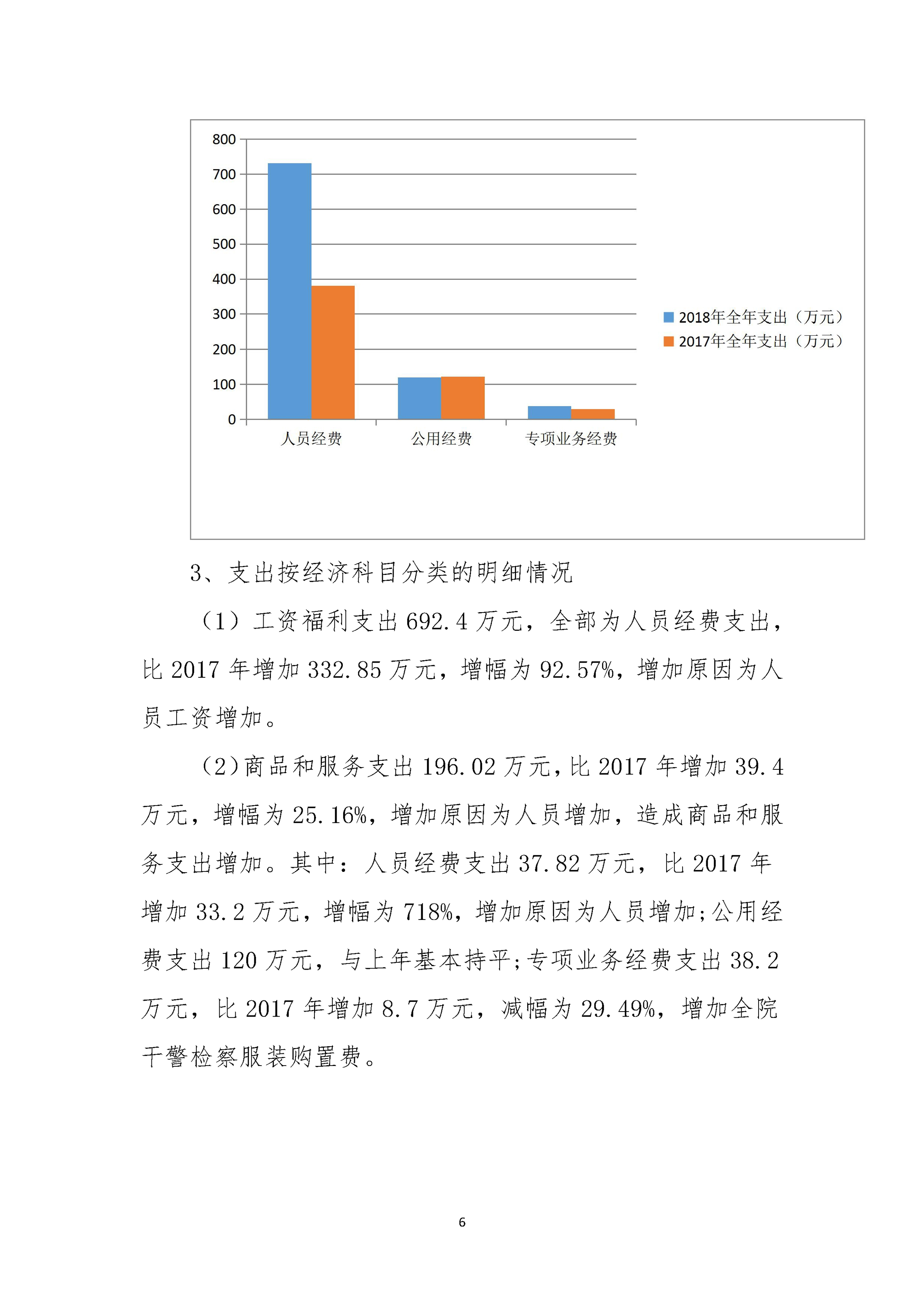 800
700
600
500
400
300
200
100
0
人员经费
公用经费
专项业务经费
2018年全年支出（万元）
2017年全年支出（万元）

3、支出按经济科目分类的明细情况

（1）工资福利支出 692.4 万元，全部为人员经费支出，比 2017 年增加 332.85 万元，增幅为 92.57%，增加原因为人员工资增加。

（2）商品和服务支出 196.02 万元，比 2017 年增加 39.4 万元，增幅为 25.16%，增加原因为人员增加，造成商品和服务支出增加。其中：人员经费支出 37.82 万元，比 2017 年增加 33.2 万元，增幅为 718%，增加原因为人员增加；公用经费支出 120 万元，与上年基本持平；专项业务经费支出 38.2 万元，比 2017 年增加 8.7 万元，减幅为 29.49%，增加全院干警检察服装购置费。

6